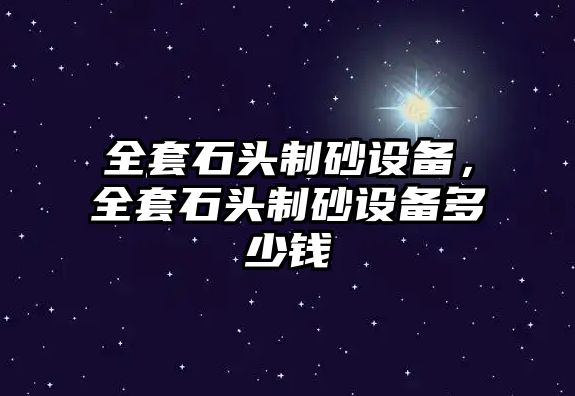 全套石头制砂设备，全套石头制砂设备多少钱